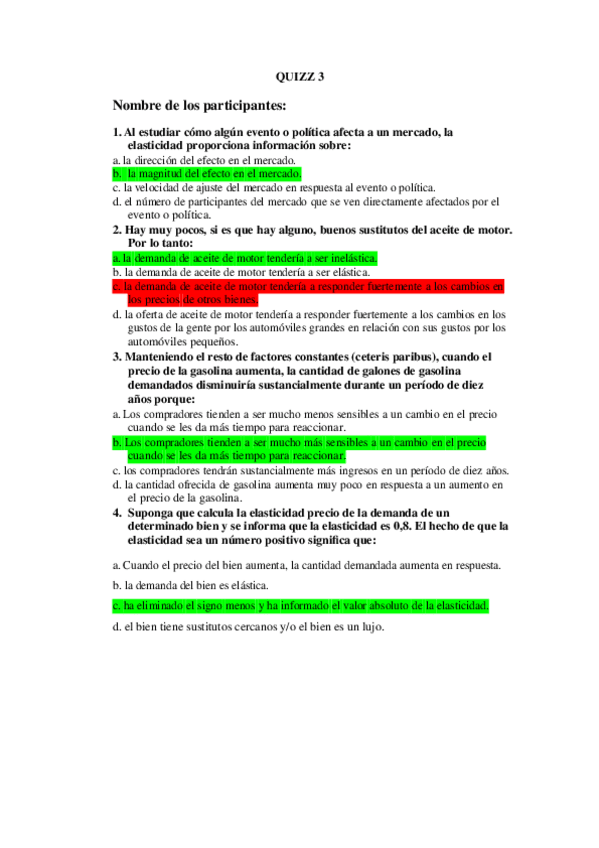 QUIZZ 3

Nombre de los participantes:

1. Al estudiar cómo algún evento o política afecta a un mercado, la elasticidad proporciona información sobre:
a. la dirección del efecto en el mercado.
b. la magnitud del efecto en el mercado.
c. la velocidad de ajuste del mercado en respuesta al evento o política.
d. el número de participantes del mercado que se ven directamente afectados por el evento o política.

2. Hay muy pocos, si es que hay alguno, buenos sustitutos del aceite de motor. Por lo tanto:
a. la demanda de aceite de motor tendería a ser inelástica.
b. la demanda de aceite de motor tendería a ser elástica.
c. la demanda de aceite de motor tendería a responder fuertemente a los cambios en los precios de otros bienes.
d. la oferta de aceite de motor tendería a responder fuertemente a los cambios en los gustos de la gente por los automóviles grandes en relación con sus gustos por los automóviles pequeños.

3. Manteniendo el resto de factores constantes (ceteris paribus), cuando el precio de la gasolina aumenta, la cantidad de galones de gasolina demandados disminuiría sustancialmente durante un período de diez años porque:
a. Los compradores tienden a ser mucho menos sensibles a un cambio en el precio cuando se les da más tiempo para reaccionar.
b. Los compradores tienden a ser mucho más sensibles a un cambio en el precio cuando se les da más tiempo para reaccionar.
c. los compradores tendrán sustancialmente más ingresos en un período de diez años.
d. la cantidad ofrecida de gasolina aumenta muy poco en respuesta a un aumento en el precio de la gasolina.

4. Suponga que calcula la elasticidad precio de la demanda de un determinado bien y se informa que la elasticidad es 0,8. El hecho de que la elasticidad sea un número positivo significa que:

a. Cuando el precio del bien aumenta, la cantidad demandada aumenta en respuesta.

b. la demanda del bien es elástica.

c. ha eliminado el signo menos y ha informado el valor absoluto de la elasticidad.

d. el bien tiene sustitutos cercanos y/o el bien es un lujo.